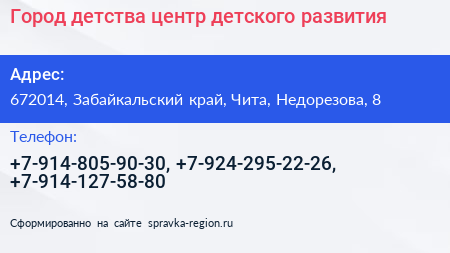 Город детства центр детского развития

Адрес:

672014, Забайкальский край, Чита, Недорезова, 8

Телефон:

+7-914-805-90-30, +7-924-295-22-26, +7-914-127-58-80

Сформированно на сайте spravka-region.ru